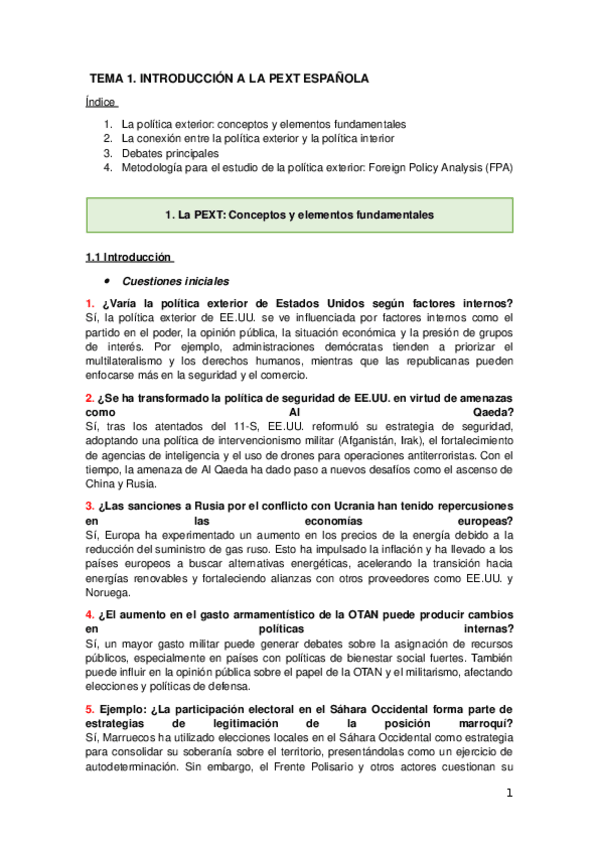 TEMA 1. INTRODUCCIÓN A LA PEXT ESPAÑOLA

Índice

1. La política exterior: conceptos y elementos fundamentales
2. La conexión entre la política exterior y la política interior
3. Debates principales
4. Metodología para el estudio de la política exterior: Foreign Policy Analysis (FPA)

1. La PEXT: Conceptos y elementos fundamentales

1.1 Introducción

• Cuestiones iniciales

1. ¿Varía la política exterior de Estados Unidos según factores internos? Sí, la política exterior de EE.UU. se ve influenciada por factores internos como el partido en el poder, la opinión pública, la situación económica y la presión de grupos de interés. Por ejemplo, administraciones demócratas tienden a priorizar el multilateralismo y los derechos humanos, mientras que las republicanas pueden enfocarse más en la seguridad y el comercio.

2. ¿Se ha transformado la política de seguridad de EE.UU. en virtud de amenazas como Al Qaeda?
Sí, tras los atentados del 11-S, EE.UU. reformuló su estrategia de seguridad, adoptando una política de intervencionismo militar (Afganistán, Irak), el fortalecimiento de agencias de inteligencia y el uso de drones para operaciones antiterroristas. Con el tiempo, la amenaza de Al Qaeda ha dado paso a nuevos desafíos como el ascenso de China y Rusia.

3. ¿Las sanciones a Rusia por el conflicto con Ucrania han tenido repercusiones en las economías europeas?
Sí, Europa ha experimentado un aumento en los precios de la energía debido a la reducción del suministro de gas ruso. Esto ha impulsado la inflación y ha llevado a los países europeos a buscar alternativas energéticas, acelerando la transición hacia energías renovables y fortaleciendo alianzas con otros proveedores como EE.UU. y Noruega.

4. ¿El aumento en el gasto armamentístico de la OTAN puede producir cambios en políticas internas?
Sí, un mayor gasto militar puede generar debates sobre la asignación de recursos públicos, especialmente en países con políticas de bienestar social fuertes. También puede influir en la opinión pública sobre el papel de la OTAN y el militarismo, afectando elecciones y políticas de defensa.

5. Ejemplo: ¿La participación electoral en el Sáhara Occidental forma parte de estrategias de legitimación de la posición marroquí?
Sí, Marruecos ha utilizado elecciones locales en el Sáhara Occidental como estrategia para consolidar su soberanía sobre el territorio, presentándolas como un ejercicio de autodeterminación. Sin embargo, el Frente Polisario y otros actores cuestionan su

1